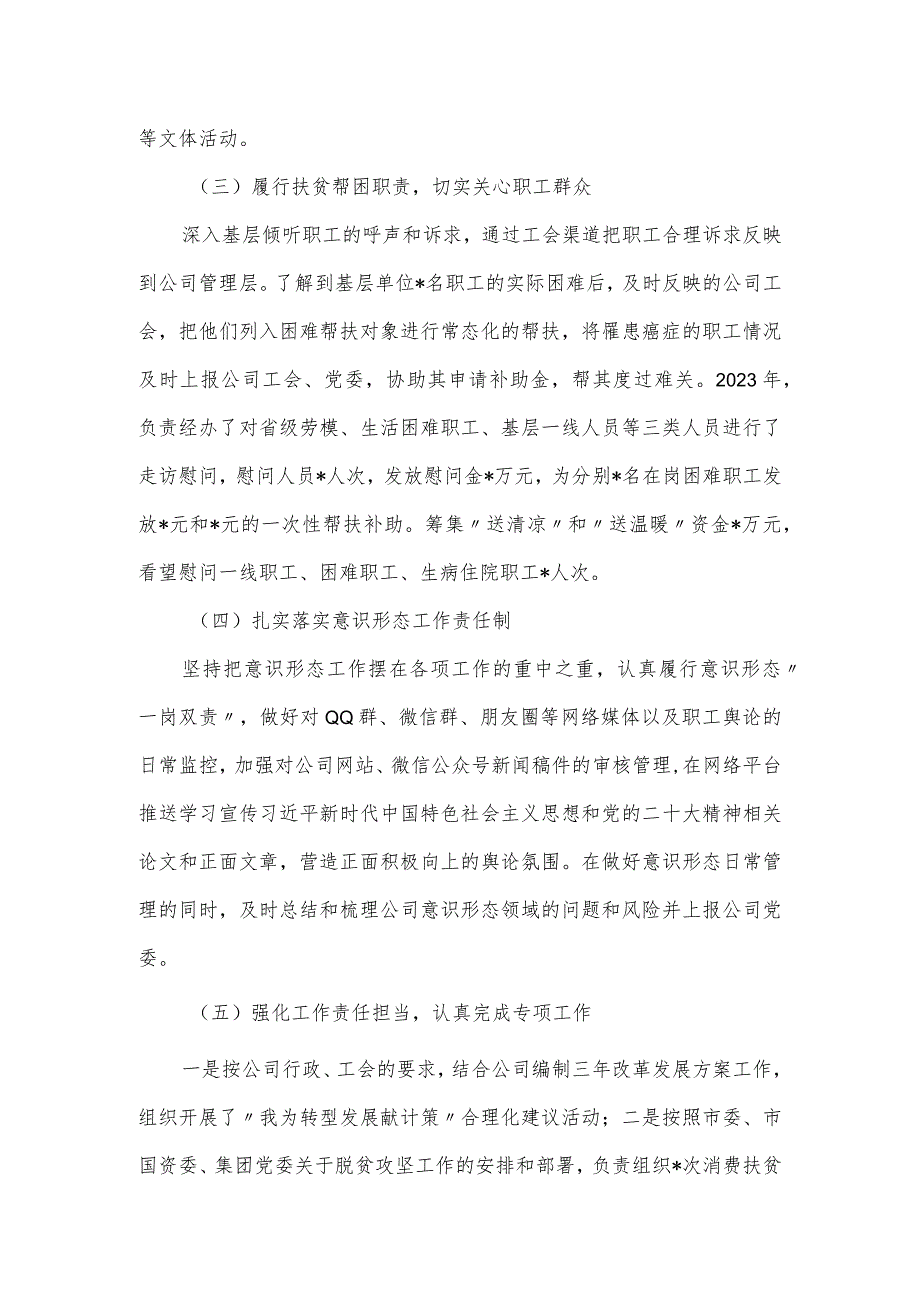 等文体活动。

（三）履行扶贫帮困职责，切实关心职工群众

深入基层倾听职工的呼声和诉求，通过工会渠道把职工合理诉求反映到公司管理层。了解到基层单位*名职工的实际困难后，及时反映的公司工会，把他们列入困难帮扶对象进行常态化的帮扶，将罹患癌症的职工情况及时上报公司工会、党委，协助其申请补助金，帮其度过难关。2023年，负责经办了对省级劳模、生活困难职工、基层一线人员等三类人员进行了走访慰问，慰问人员*人次，发放慰问金*万元，为分别*名在岗困难职工发放*元和*元的一次性帮扶补助。筹集〃送清凉〃和〃送温暖〃资金*万元，看望慰问一线职工、困难职工、生病住院职工*人次。

（四）扎实落实意识形态工作责任制

坚持把意识形态工作摆在各项工作的重中之重，认真履行意识形态〃一岗双责〃，做好对QQ群、微信群、朋友圈等网络媒体以及职工舆论的日常监控，加强对公司网站、微信公众号新闻稿件的审核管理，在网络平台推送学习宣传习近平新时代中国特色社会主义思想和党的二十大精神相关论文和正面文章，营造正面积极向上的舆论氛围。在做好意识形态日常管理的同时，及时总结和梳理公司意识形态领域的问题和风险并上报公司党委。

（五）强化工作责任担当，认真完成专项工作

一是按公司行政、工会的要求，结合公司编制三年改革发展方案工作，组织开展了〃我为转型发展献计策〃合理化建议活动；二是按照市委、市国资委、集团党委关于脱贫攻坚工作的安排和部署，负责组织*次消费扶贫